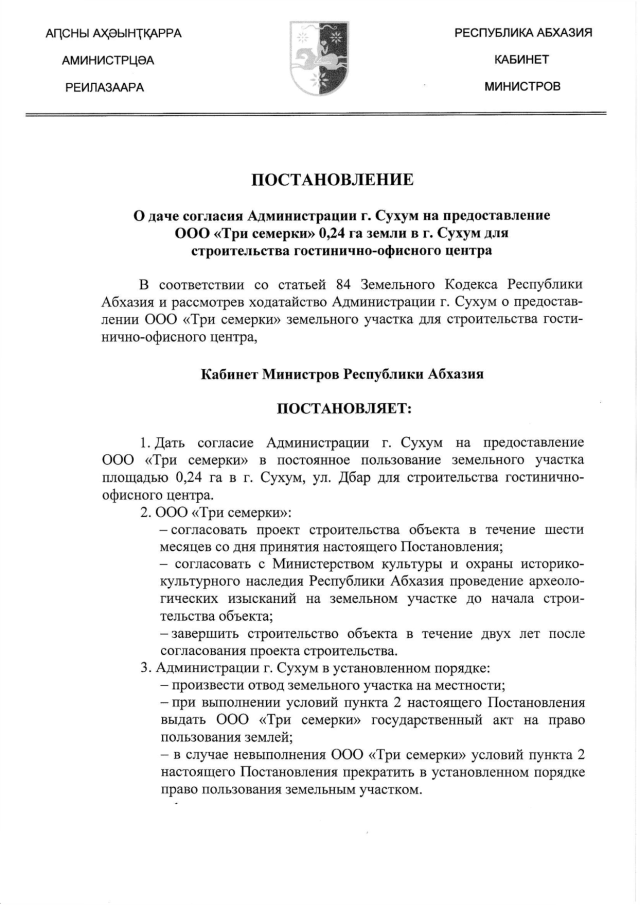 АԤСНЫ АҲӘЫНҬҚАРРА
АМИНИСТРЦӘА
РЕИЛАЗААРА

РЕСПУБЛИКА АБХАЗИЯ
КАБИНЕТ
МИНИСТРОВ

ПОСТАНОВЛЕНИЕ

О даче согласия Администрации г. Сухум на предоставление ООО «Три семерки» 0,24 га земли в г. Сухум для строительства гостинично-офисного центра

В соответствии со статьей 84 Земельного Кодекса Республики Абхазия и рассмотрев ходатайство Администрации г. Сухум о предоставлении ООО «Три семерки» земельного участка для строительства гостинично-офисного центра,

Кабинет Министров Республики Абхазия

ПОСТАНОВЛЯЕТ:

1. Дать согласие Администрации г. Сухум на предоставление ООО «Три семерки» в постоянное пользование земельного участка площадью 0,24 га в г. Сухум, ул. Дбар для строительства гостинично-офисного центра.
2. ООО «Три семерки»:
– согласовать проект строительства объекта в течение шести месяцев со дня принятия настоящего Постановления;
– согласовать с Министерством культуры и охраны историко-культурного наследия Республики Абхазия проведение археологических изысканий на земельном участке до начала строительства объекта;
– завершить строительство объекта в течение двух лет после согласования проекта строительства.
3. Администрации г. Сухум в установленном порядке:
– произвести отвод земельного участка на местности;
– при выполнении условий пункта 2 настоящего Постановления выдать ООО «Три семерки» государственный акт на право пользования землей;
– в случае невыполнения ООО «Три семерки» условий пункта 2 настоящего Постановления прекратить в установленном порядке право пользования земельным участком.